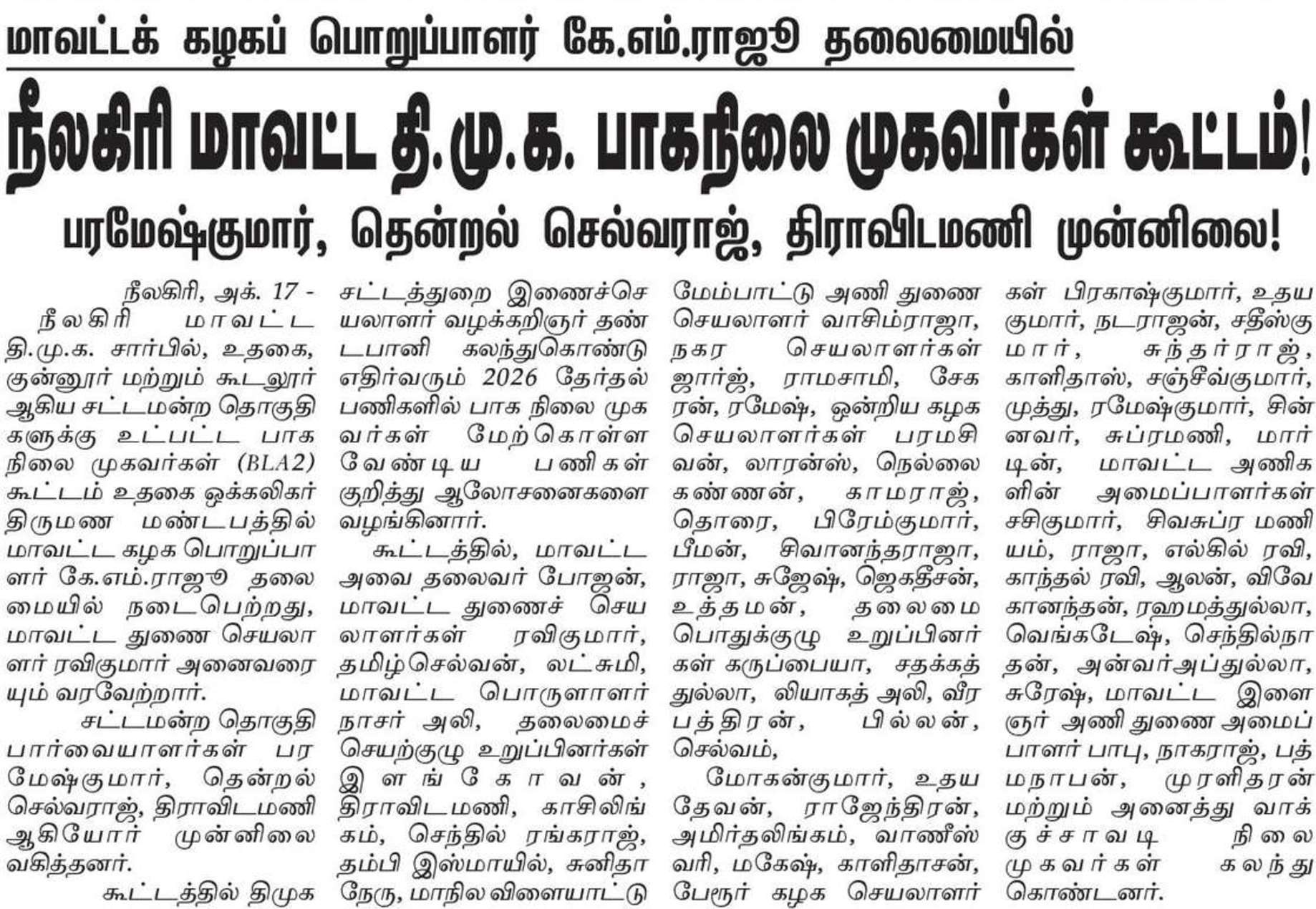 மாவட்டக் கழகப் பொறுப்பாளர் கே.எம்.ராஜூ தலைமையில்

நீலகிரி மாவட்ட தி.மு.க. பாகநிலை முகவர்கள் கூட்டம்!

பரமேஷ்குமார், தென்றல் செல்வராஜ், திராவிடமணி முன்னிலை!

நீலகிரி, அக். 17 - நீலகிரி மாவட்ட தி.மு.க. சார்பில், உதகை, குன்னூர் மற்றும் கூடலூர் ஆகிய சட்டமன்ற தொகுதிகளுக்கு உட்பட்ட பாக நிலை முகவர்கள் (BLA2) கூட்டம் உதகை ஒக்கலிகர் திருமண மண்டபத்தில் மாவட்ட கழக பொறுப்பாளர் கே.எம்.ராஜூ தலைமையில் நடைபெற்றது, மாவட்ட துணை செயலாளர் ரவிகுமார் அனைவரையும் வரவேற்றார்.

சட்டமன்ற தொகுதி பார்வையாளர்கள் பரமேஷ்குமார், தென்றல் செல்வராஜ், திராவிடமணி ஆகியோர் முன்னிலை வகித்தனர்.

கூட்டத்தில் திமுக சட்டத்துறை இணைச்செயலாளர் வழக்கறிஞர் தண்டபானி கலந்துகொண்டு எதிர்வரும் 2026 தேர்தல் பணிகளில் பாக நிலை முகவர்கள் மேற்கொள்ள வேண்டிய பணிகள் குறித்து ஆலோசனைகளை வழங்கினார்.

கூட்டத்தில், மாவட்ட அவை தலைவர் போஜன், மாவட்ட துணைச் செயலாளர்கள் ரவிகுமார், தமிழ்செல்வன், லட்சுமி, மாவட்ட பொருளாளர் நாசர் அலி, தலைமைச் செயற்குழு உறுப்பினர்கள் இளங்கோவன், திராவிடமணி, காசிலிங்கம், செந்தில் ரங்கராஜ், தம்பி இஸ்மாயில், சுனிதா நேரு, மாநில விளையாட்டு மேம்பாட்டு அணி துணை செயலாளர் வாசிம்ராஜா, நகர செயலாளர்கள் ஜார்ஜ், ராமசாமி, சேகரன், ரமேஷ், ஒன்றிய கழக செயலாளர்கள் பரமசிவன், லாரன்ஸ், நெல்லை கண்ணன், காமராஜ், தொரை, பிரேம்குமார், பீமன், சிவானந்தராஜா, ராஜா, சுஜேஷ், ஜெகதீசன், உத்தமன், தலைமை பொதுக்குழு உறுப்பினர்கள் கருப்பையா, சதக்கத்துல்லா, லியாகத் அலி, வீரபத்திரன், பில்லன், செல்வம்,

மோகன்குமார், உதயதேவன், ராஜேந்திரன், அமிர்தலிங்கம், வாணீஸ்வரி, மகேஷ், காளிதாசன், பேரூர் கழக செயலாளர்கள் பிரகாஷ்குமார், உதயகுமார், நடராஜன், சதீஸ்குமார், சுந்தர்ராஜ், காளிதாஸ், சஞ்சீவ்குமார், முத்து, ரமேஷ்குமார், சின்னவர், சுப்ரமணி, மார்டின், மாவட்ட அணிகளின் அமைப்பாளர்கள் சசிகுமார், சிவசுப்ர மணியம், ராஜா, எல்கில் ரவி, காந்தல் ரவி, ஆலன், விவேகானந்தன், ரஹமத்துல்லா, வெங்கடேஷ், செந்தில்நாதன், அன்வர்அப்துல்லா, சுரேஷ், மாவட்ட இளைஞர் அணி துணை அமைப்பாளர் பாபு, நாகராஜ், பத்மநாபன், முரளிதரன் மற்றும் அனைத்து வாக்குச்சாவடி நிலை முகவர்கள் கலந்து கொண்டனர்.